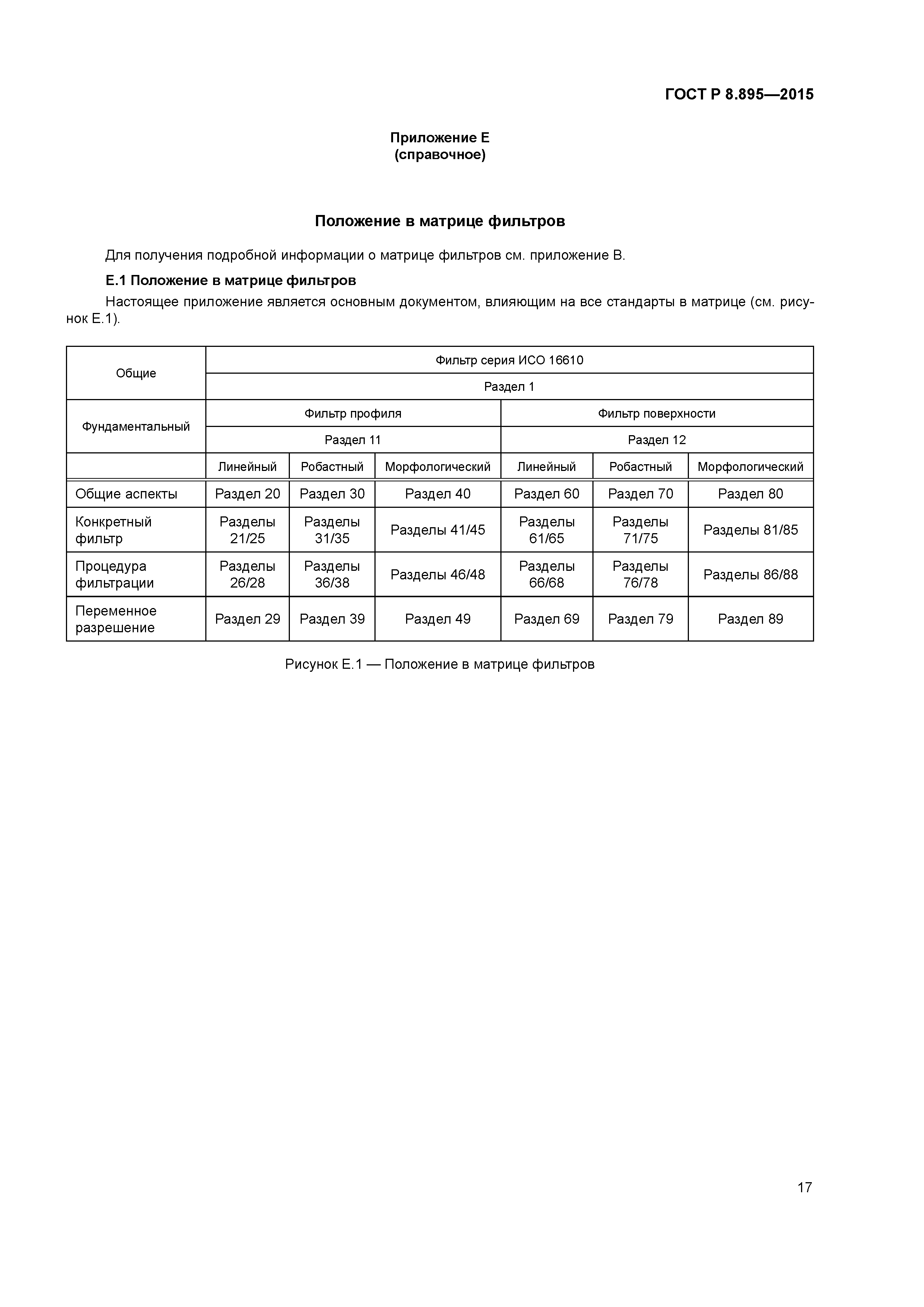 ГОСТ Р 8.895—2015

Приложение Е
(справочное)

Положение в матрице фильтров

Для получения подробной информации о матрице фильтров см. приложение В.

Е.1 Положение в матрице фильтров

Настоящее приложение является основным документом, влияющим на все стандарты в матрице (см. рисунок Е.1).

| Общие | Фильтр серия ИСО 16610 | | | | | |
|---|---|---|---|---|---|---|
| | Раздел 1 | | | | | |
| Фундаментальный | Фильтр профиля | | | Фильтр поверхности | | |
| | Раздел 11 | | | Раздел 12 | | |
| | Линейный | Робастный | Морфологический | Линейный | Робастный | Морфологический |
| Общие аспекты | Раздел 20 | Раздел 30 | Раздел 40 | Раздел 60 | Раздел 70 | Раздел 80 |
| Конкретный фильтр | Разделы 21/25 | Разделы 31/35 | Разделы 41/45 | Разделы 61/65 | Разделы 71/75 | Разделы 81/85 |
| Процедура фильтрации | Разделы 26/28 | Разделы 36/38 | Разделы 46/48 | Разделы 66/68 | Разделы 76/78 | Разделы 86/88 |
| Переменное разрешение | Раздел 29 | Раздел 39 | Раздел 49 | Раздел 69 | Раздел 79 | Раздел 89 |

Рисунок Е.1 — Положение в матрице фильтров

17